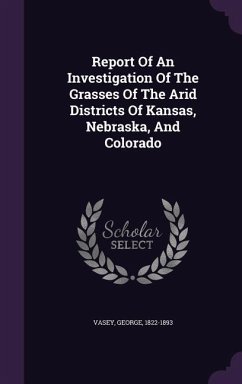 Report Of An Investigation Of The Grasses Of The Arid Districts Of Kansas, Nebraska, And Colorado

Scholar
SELECT

VASEY, GEORGE, 1822-1893